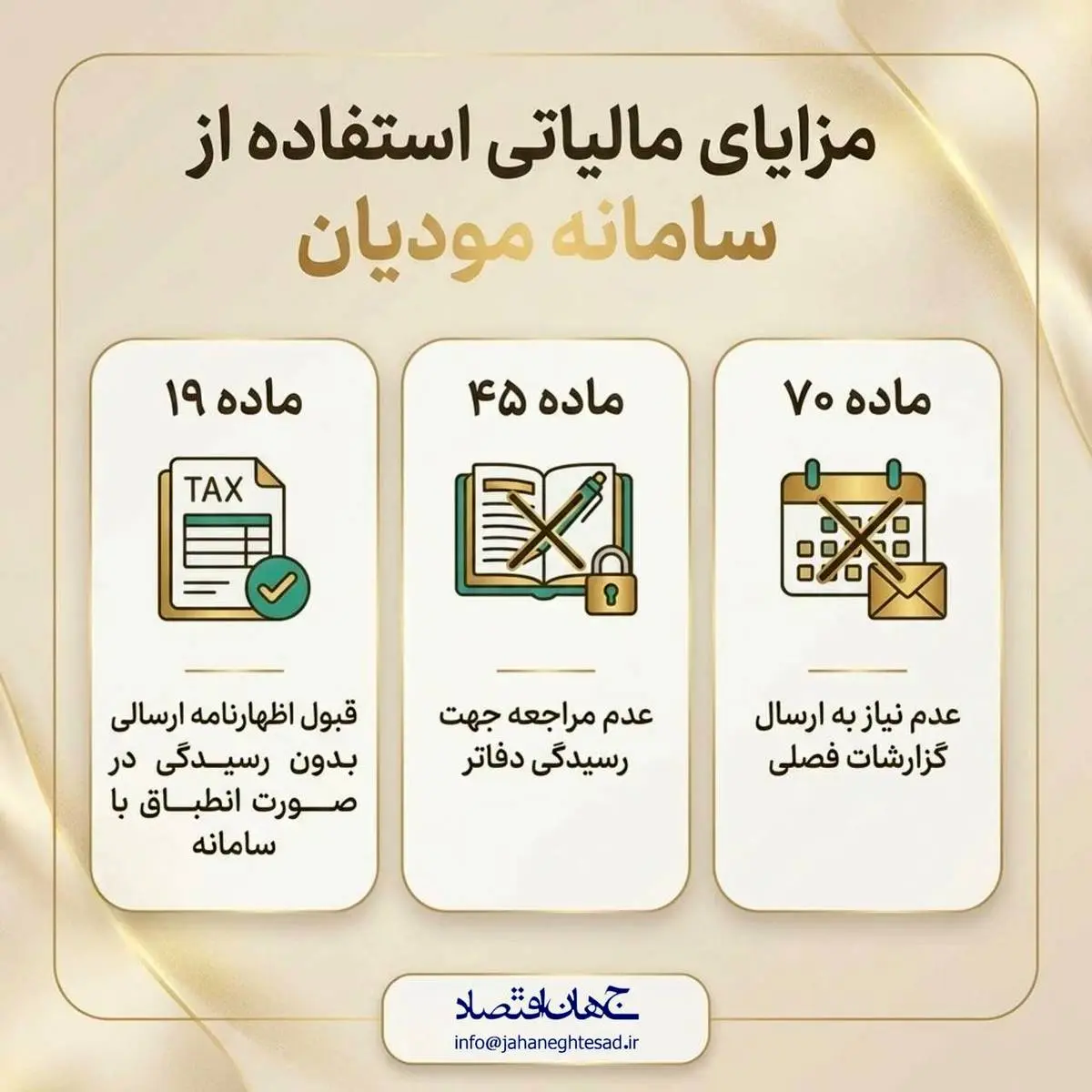 مزایای مالیاتی استفاده از
سامانه مودیان

ماده ۷۰

عدم نیاز به ارسال گزارشات فصلی

ماده ۴۵

عدم مراجعه جهت رسیدگی دفاتر

ماده ۱۹

TAX

قبول اظهارنامه ارسالی بدون رسیدگی در صورت انطباق با سامانه

جهان اقتصاد
info@jahaneghtesad.ir